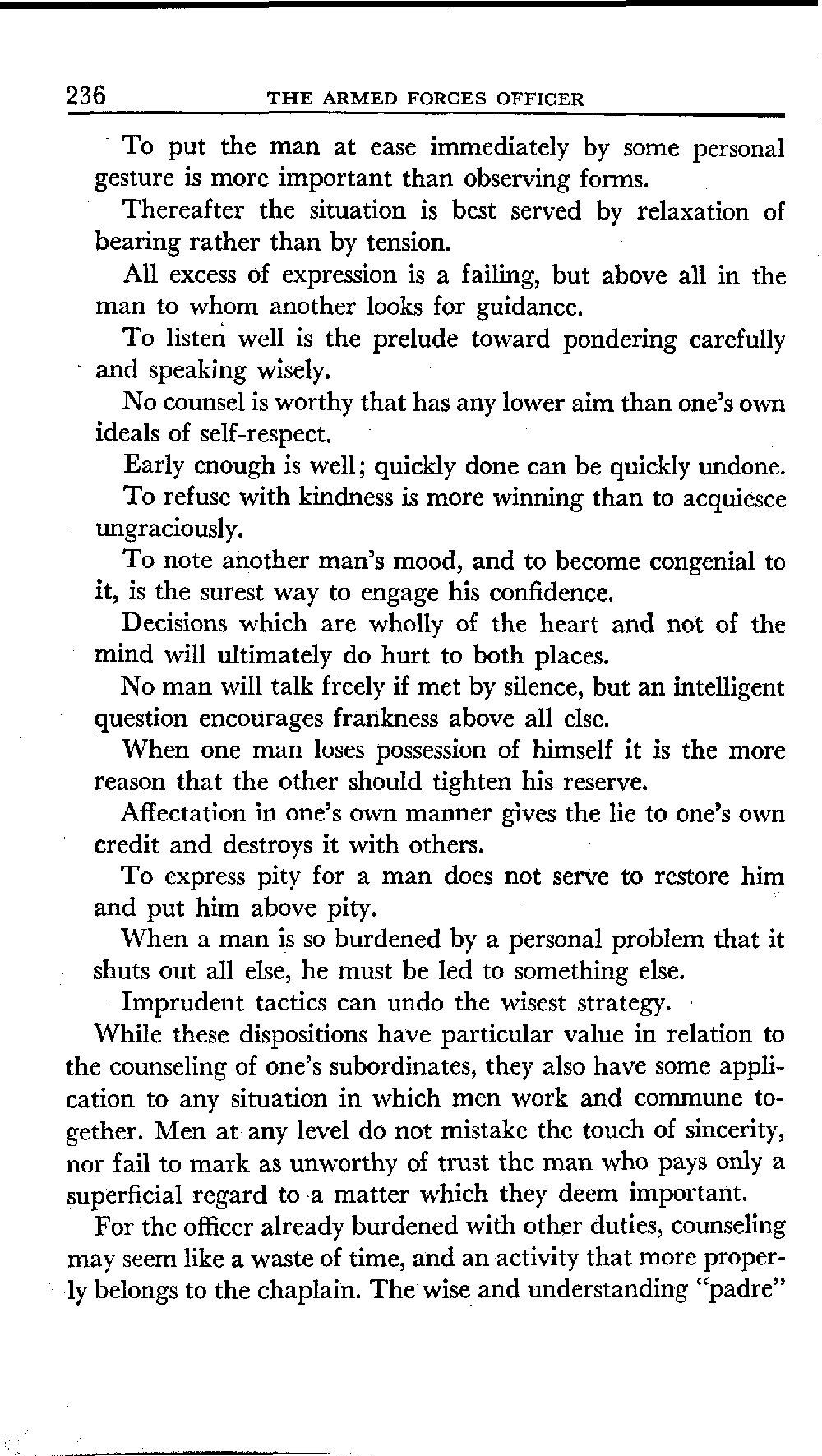 236 THE ARMED FORCES OFFICER

To put the man at ease immediately by some personal gesture is more important than observing forms.

Thereafter the situation is best served by relaxation of bearing rather than by tension.

All excess of expression is a failing, but above all in the man to whom another looks for guidance.

To listen well is the prelude toward pondering carefully and speaking wisely.

No counsel is worthy that has any lower aim than one's own ideals of self-respect.

Early enough is well; quickly done can be quickly undone.

To refuse with kindness is more winning than to acquiesce ungraciously.

To note another man's mood, and to become congenial to it, is the surest way to engage his confidence.

Decisions which are wholly of the heart and not of the mind will ultimately do hurt to both places.

No man will talk freely if met by silence, but an intelligent question encourages frankness above all else.

When one man loses possession of himself it is the more reason that the other should tighten his reserve.

Affectation in one's own manner gives the lie to one's own credit and destroys it with others.

To express pity for a man does not serve to restore him and put him above pity.

When a man is so burdened by a personal problem that it shuts out all else, he must be led to something else.

Imprudent tactics can undo the wisest strategy.

While these dispositions have particular value in relation to the counseling of one's subordinates, they also have some application to any situation in which men work and commune together. Men at any level do not mistake the touch of sincerity, nor fail to mark as unworthy of trust the man who pays only a superficial regard to a matter which they deem important.

For the officer already burdened with other duties, counseling may seem like a waste of time, and an activity that more properly belongs to the chaplain. The wise and understanding "padre"